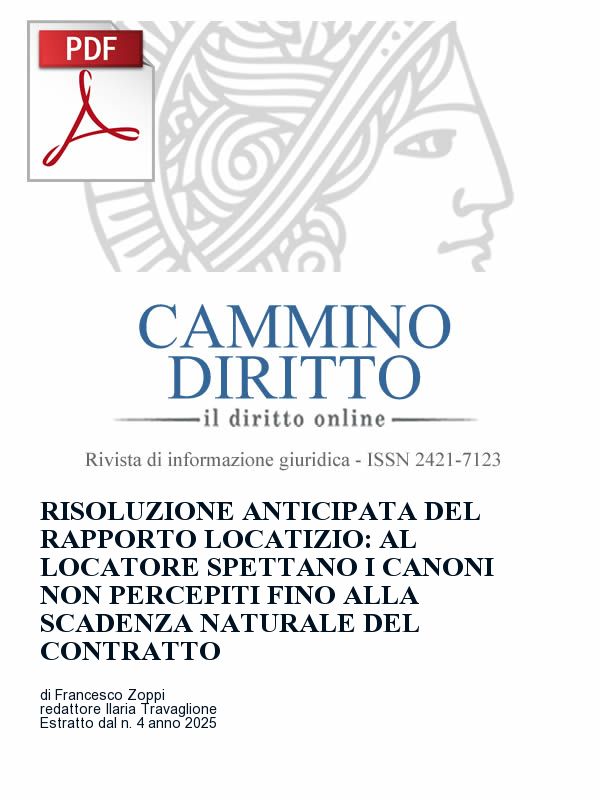 PDF

CAMMINO DIRITTO
il diritto online

Rivista di informazione giuridica - ISSN 2421-7123

RISOLUZIONE ANTICIPATA DEL RAPPORTO LOCATIZIO: AL LOCATORE SPETTANO I CANONI NON PERCEPITI FINO ALLA SCADENZA NATURALE DEL CONTRATTO

di Francesco Zoppi
redattore Ilaria Travaglione
Estratto dal n. 4 anno 2025